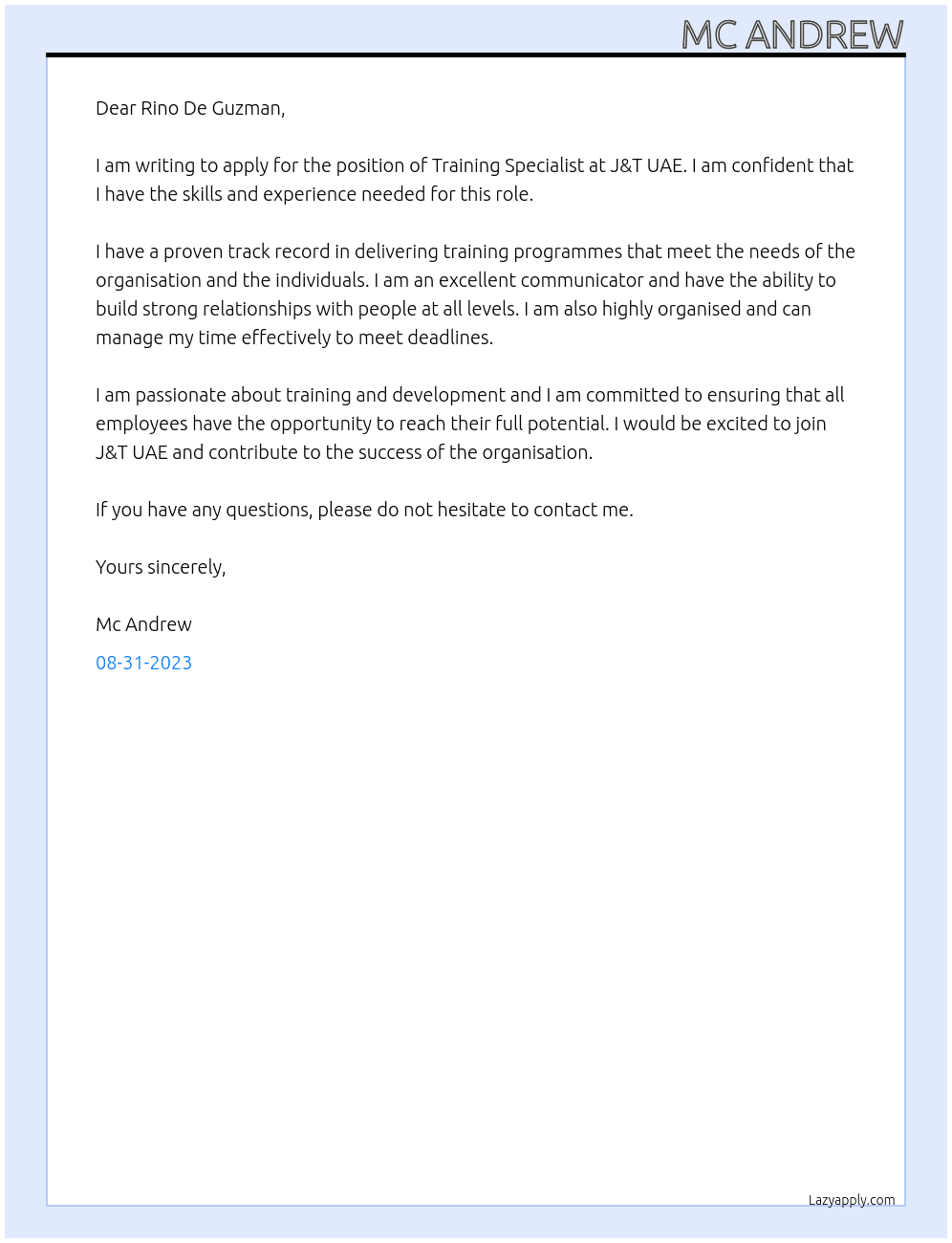 MC ANDREW

Dear Rino De Guzman,

I am writing to apply for the position of Training Specialist at J&T UAE. I am confident that I have the skills and experience needed for this role.

I have a proven track record in delivering training programmes that meet the needs of the organisation and the individuals. I am an excellent communicator and have the ability to build strong relationships with people at all levels. I am also highly organised and can manage my time effectively to meet deadlines.

I am passionate about training and development and I am committed to ensuring that all employees have the opportunity to reach their full potential. I would be excited to join J&T UAE and contribute to the success of the organisation.

If you have any questions, please do not hesitate to contact me.

Yours sincerely,

Mc Andrew

08-31-2023

Lazyapply.com